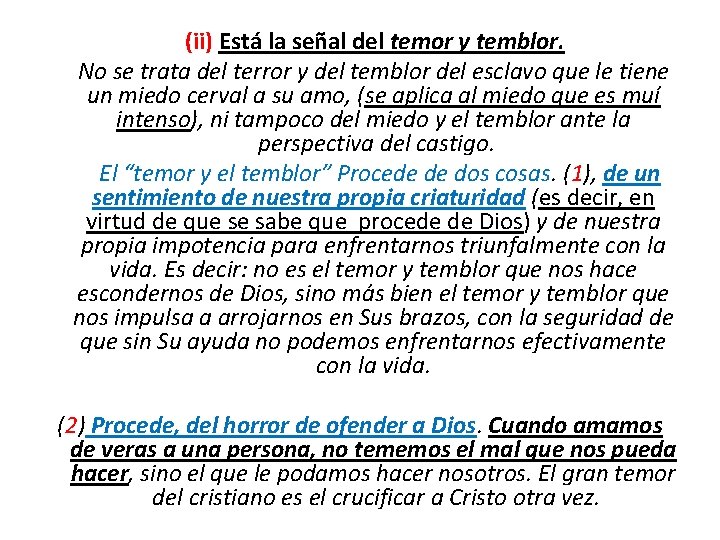 (ii) Está la señal del temor y temblor.

No se trata del terror y del temblor del esclavo que le tiene un miedo cerval a su amo, (se aplica al miedo que es muí intenso), ni tampoco del miedo y el temblor ante la perspectiva del castigo.

El “temor y el temblor” Procede de dos cosas. (1), de un sentimiento de nuestra propia criaturidad (es decir, en virtud de que se sabe que procede de Dios) y de nuestra propia impotencia para enfrentarnos triunfalmente con la vida. Es decir: no es el temor y temblor que nos hace escondernos de Dios, sino más bien el temor y temblor que nos impulsa a arrojarnos en Sus brazos, con la seguridad de que sin Su ayuda no podemos enfrentarnos efectivamente con la vida.

(2) Procede, del horror de ofender a Dios. Cuando amamos de veras a una persona, no tememos el mal que nos pueda hacer, sino el que le podamos hacer nosotros. El gran temor del cristiano es el crucificar a Cristo otra vez.